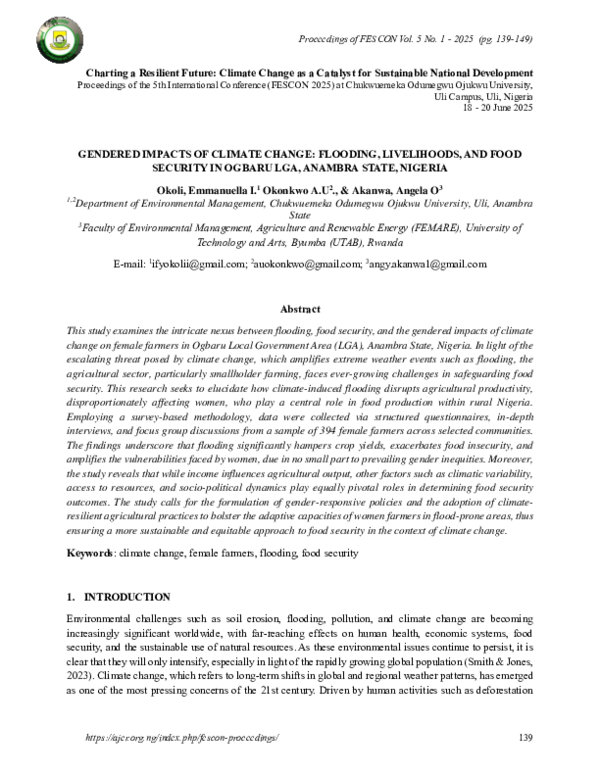 Proceedings of FESCON Vol. 5 No. 1 - 2025 (pg. 139-149)

Charting a Resilient Future: Climate Change as a Catalyst for Sustainable National Development
Proceedings of the 5th International Conference (FESCON 2025) at Chukwuemeka Odumegwu Ojukwu University, Uli Campus, Uli, Nigeria
18 - 20 June 2025

GENDERED IMPACTS OF CLIMATE CHANGE: FLOODING, LIVELIHOODS, AND FOOD SECURITY IN OGBARU LGA, ANAMBRA STATE, NIGERIA

Okoli, Emmanuella I.$^{1}$ Okonkwo A.U$^{2}$., & Akanwa, Angela O$^{3}$

$^{1,2}$Department of Environmental Management, Chukwuemeka Odumegwu Ojukwu University, Uli, Anambra State

$^{3}$Faculty of Environmental Management, Agriculture and Renewable Energy (FEMARE), University of Technology and Arts, Byumba (UTAB), Rwanda

E-mail: $^{1}$ifyokolii@gmail.com; $^{2}$auokonkwo@gmail.com; $^{3}$angyakanwa1@gmail.com

Abstract

This study examines the intricate nexus between flooding, food security, and the gendered impacts of climate change on female farmers in Ogbaru Local Government Area (LGA), Anambra State, Nigeria. In light of the escalating threat posed by climate change, which amplifies extreme weather events such as flooding, the agricultural sector, particularly smallholder farming, faces ever-growing challenges in safeguarding food security. This research seeks to elucidate how climate-induced flooding disrupts agricultural productivity, disproportionately affecting women, who play a central role in food production within rural Nigeria. Employing a survey-based methodology, data were collected via structured questionnaires, in-depth interviews, and focus group discussions from a sample of 394 female farmers across selected communities. The findings underscore that flooding significantly hampers crop yields, exacerbates food insecurity, and amplifies the vulnerabilities faced by women, due in no small part to prevailing gender inequities. Moreover, the study reveals that while income influences agricultural output, other factors such as climatic variability, access to resources, and socio-political dynamics play equally pivotal roles in determining food security outcomes. The study calls for the formulation of gender-responsive policies and the adoption of climate-resilient agricultural practices to bolster the adaptive capacities of women farmers in flood-prone areas, thus ensuring a more sustainable and equitable approach to food security in the context of climate change.

Keywords: climate change, female farmers, flooding, food security

1. INTRODUCTION

Environmental challenges such as soil erosion, flooding, pollution, and climate change are becoming increasingly significant worldwide, with far-reaching effects on human health, economic systems, food security, and the sustainable use of natural resources. As these environmental issues continue to persist, it is clear that they will only intensify, especially in light of the rapidly growing global population (Smith & Jones, 2023). Climate change, which refers to long-term shifts in global and regional weather patterns, has emerged as one of the most pressing concerns of the 21st century. Driven by human activities such as deforestation

https://ajcr.org.ng/index.php/fescon-proceedings/
139